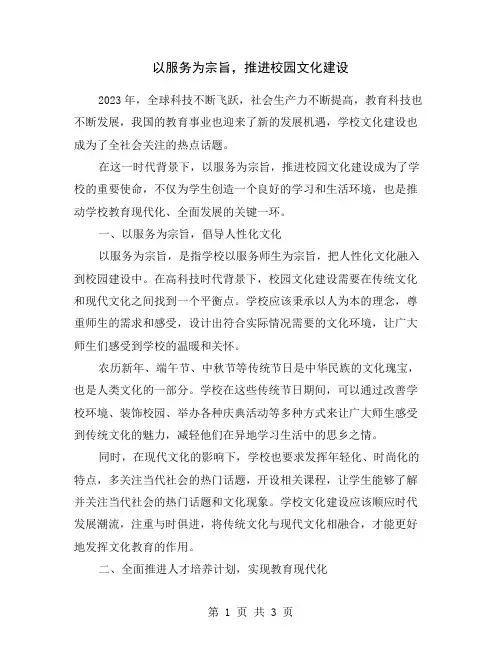 以服务为宗旨，推进校园文化建设

2023年，全球科技不断飞跃，社会生产力不断提高，教育科技也不断发展，我国的教育事业也迎来了新的发展机遇，学校文化建设也成为了全社会关注的热点话题。

在这一时代背景下，以服务为宗旨，推进校园文化建设成为了学校的重要使命，不仅为学生创造一个良好的学习和生活环境，也是推动学校教育现代化、全面发展的关键一环。

一、以服务为宗旨，倡导人性化文化

以服务为宗旨，是指学校以服务师生为宗旨，把人性化文化融入到校园建设中。在高科技时代背景下，校园文化建设需要在传统文化和现代文化之间找到一个平衡点。学校应该秉承以人为本的理念，尊重师生的需求和感受，设计出符合实际情况需要的文化环境，让广大师生们感受到学校的温暖和关怀。

农历新年、端午节、中秋节等传统节日是中华民族的文化瑰宝，也是人类文化的一部分。学校在这些传统节日期间，可以通过改善学校环境、装饰校园、举办各种庆典活动等多种方式来让广大师生感受到传统文化的魅力，减轻他们在异地学习生活中的思乡之情。

同时，在现代文化的影响下，学校也要求发挥年轻化、时尚化的特点，多关注当代社会的热门话题，开设相关课程，让学生能够了解并关注当代社会的热门话题和文化现象。学校文化建设应该顺应时代发展潮流，注重与时俱进，将传统文化与现代文化相融合，才能更好地发挥文化教育的作用。

二、全面推进人才培养计划，实现教育现代化

第 1 页 共 3 页